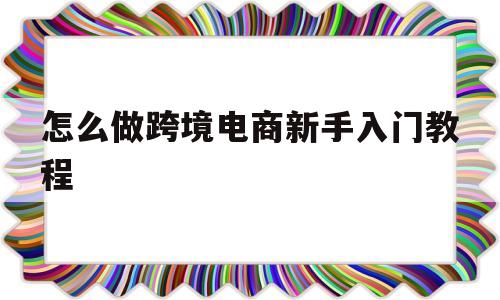 怎么做跨境电商新手入门教程